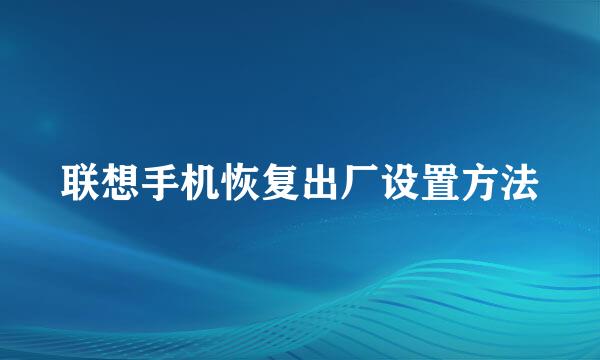 联想手机恢复出厂设置方法